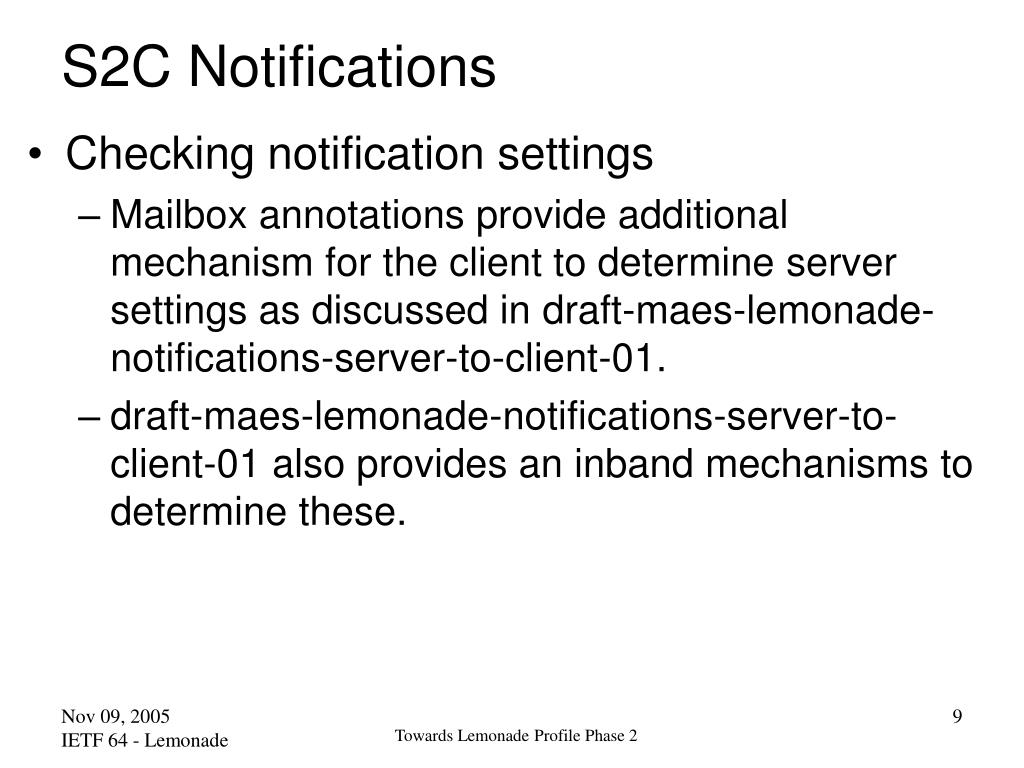 S2C Notifications

• Checking notification settings

– Mailbox annotations provide additional mechanism for the client to determine server settings as discussed in draft-maes-lemonade-notifications-server-to-client-01.

– draft-maes-lemonade-notifications-server-to-client-01 also provides an inband mechanisms to determine these.

Nov 09, 2005
IETF 64 - Lemonade

Towards Lemonade Profile Phase 2

9